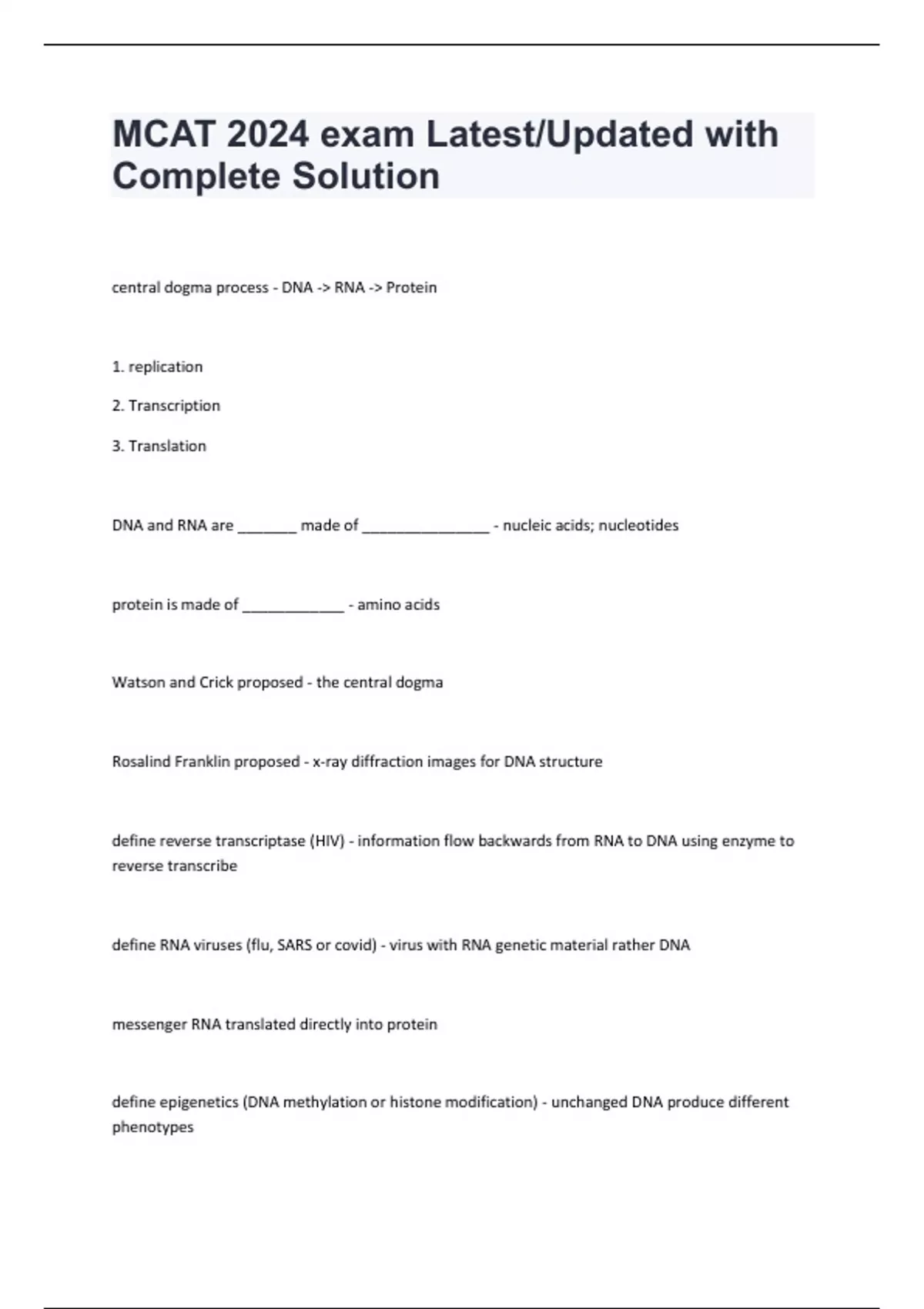 MCAT 2024 exam Latest/Updated with Complete Solution

central dogma process - DNA -> RNA -> Protein

1. replication

2. Transcription

3. Translation

DNA and RNA are _______ made of _______________ - nucleic acids; nucleotides

protein is made of ____________ - amino acids

Watson and Crick proposed - the central dogma

Rosalind Franklin proposed - x-ray diffraction images for DNA structure

define reverse transcriptase (HIV) - information flow backwards from RNA to DNA using enzyme to reverse transcribe

define RNA viruses (flu, SARS or covid) - virus with RNA genetic material rather DNA

messenger RNA translated directly into protein

define epigenetics (DNA methylation or histone modification) - unchanged DNA produce different phenotypes